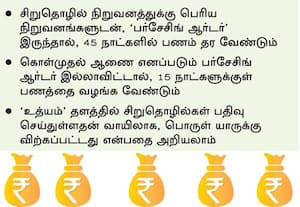 • சிறுதொழில் நிறுவனத்துக்கு பெரிய நிறுவனங்களுடன், 'பர்சேசிங் ஆர்டர்' இருந்தால், 45 நாட்களில் பணம் தர வேண்டும்

• கொள்முதல் ஆணை எனப்படும் பர்சேசிங் ஆர்டர் இல்லாவிட்டால், 15 நாட்களுக்குள் பணத்தை வழங்க வேண்டும்

• 'உத்யம்' தளத்தில் சிறுதொழில்கள் பதிவு செய்துள்ளதன் வாயிலாக, பொருள் யாருக்கு விற்கப்பட்டது என்பதை அறியலாம்

₹ ₹ ₹ ₹ ₹